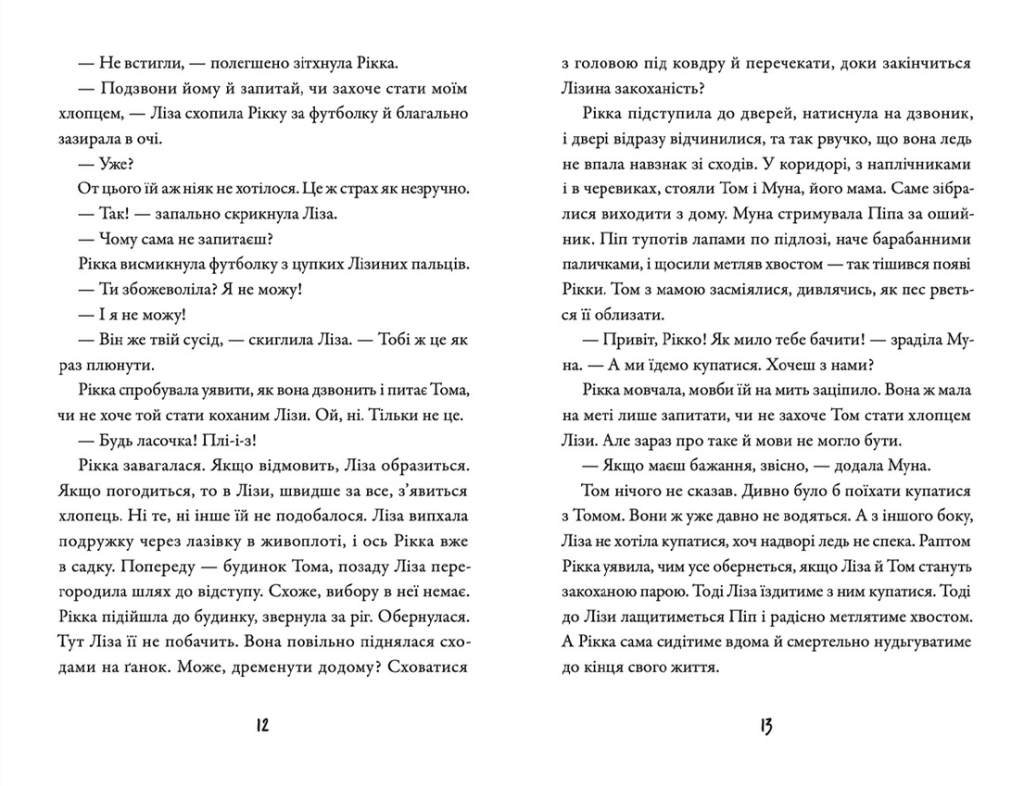 — Не встигли, — полегшено зітхнула Рікка.

— Подзвони йому й запитай, чи захоче стати моїм хлопцем, — Ліза схопила Рікку за футболку й благально зазирала в очі.

— Уже?

От цього їй аж ніяк не хотілося. Це ж страх як незручно.

— Так! — запально скрикнула Ліза.

— Чому сама не запитаєш?

Рікка висмикнула футболку з цупких Лізиних пальців.

— Ти збожеволіла? Я не можу!

— І я не можу!

— Він же твій сусід, — скиглила Ліза. — Тобі ж це як раз плюнути.

Рікка спробувала уявити, як вона дзвонить і питає Тома, чи не хоче той стати коханим Лізи. Ой, ні. Тільки не це.

— Будь ласочка! Плі-і-з!

Рікка завагалася. Якщо відмовить, Ліза образиться. Якщо погодиться, то в Лізи, швидше за все, з'явиться хлопець. Ні те, ні інше їй не подобалося. Ліза випхала подружку через лазівку в живоплоті, і ось Рікка вже в садку. Попереду — будинок Тома, позаду Ліза перегородила шлях до відступу. Схоже, вибору в неї немає. Рікка підійшла до будинку, звернула за ріг. Обернулася. Тут Ліза її не побачить. Вона повільно піднялася сходами на ґанок. Може, дременути додому? Сховатися

12

з головою під ковдру й перечекати, доки закінчиться Лізина закоханість?

Рікка підступила до дверей, натиснула на дзвоник, і двері відразу відчинилися, та так рвучко, що вона ледь не впала навзнак зі сходів. У коридорі, з наплічниками і в черевиках, стояли Том і Муна, його мама. Саме зібралися виходити з дому. Муна стримувала Піпа за ошийник. Піп тупотів лапами по підлозі, наче барабанними паличками, і щосили метляв хвостом — так тішився появі Рікки. Том з мамою засміялися, дивлячись, як пес рветься її облизати.

— Привіт, Рікко! Як мило тебе бачити! — зраділа Муна. — А ми їдемо купатися. Хочеш з нами?

Рікка мовчала, мовби їй на мить заціпило. Вона ж мала на меті лише запитати, чи не захоче Том стати хлопцем Лізи. Але зараз про таке й мови не могло бути.

— Якщо маєш бажання, звісно, — додала Муна.

Том нічого не сказав. Дивно було б поїхати купатися з Томом. Вони ж уже давно не водяться. А з іншого боку, Ліза не хотіла купатися, хоч надворі ледь не спека. Раптом Рікка уявила, чим усе обернеться, якщо Ліза й Том стануть закоханою парою. Тоді Ліза їздитиме з ним купатися. Тоді до Лізи лащитиметься Піп і радісно метлятиме хвостом. А Рікка сама сидітиме вдома й смертельно нудьгуватиме до кінця свого життя.

13